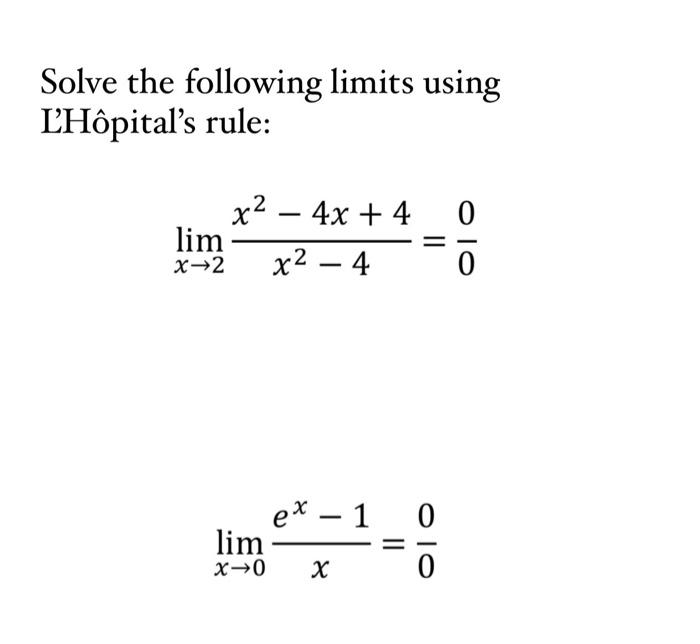 Solve the following limits using L'Hôpital's rule:

$\lim_{x \to 2} \frac{x^2 - 4x + 4}{x^2 - 4} = \frac{0}{0}$

$\lim_{x \to 0} \frac{e^x - 1}{x} = \frac{0}{0}$